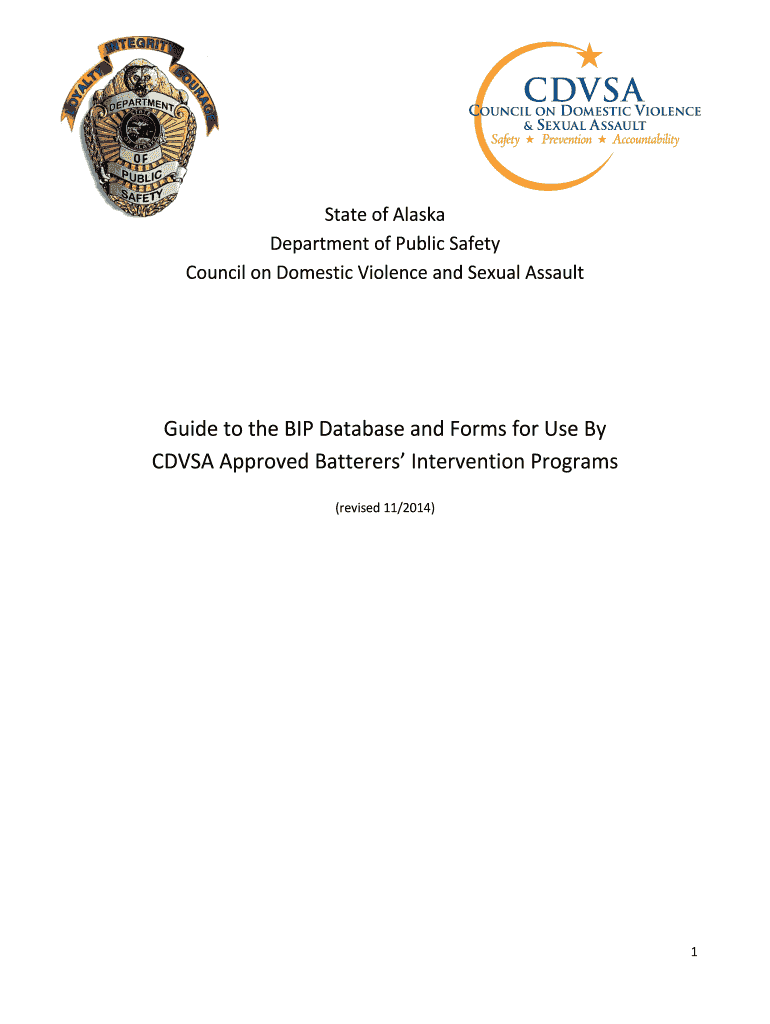 LOYALTY INTEGRITY COURAGE
DEPARTMENT OF PUBLIC SAFETY

CDVSA
COUNCIL ON DOMESTIC VIOLENCE & SEXUAL ASSAULT
Safety ★ Prevention ★ Accountability

State of Alaska
Department of Public Safety
Council on Domestic Violence and Sexual Assault

Guide to the BIP Database and Forms for Use By CDVSA Approved Batterers' Intervention Programs

(revised 11/2014)

1